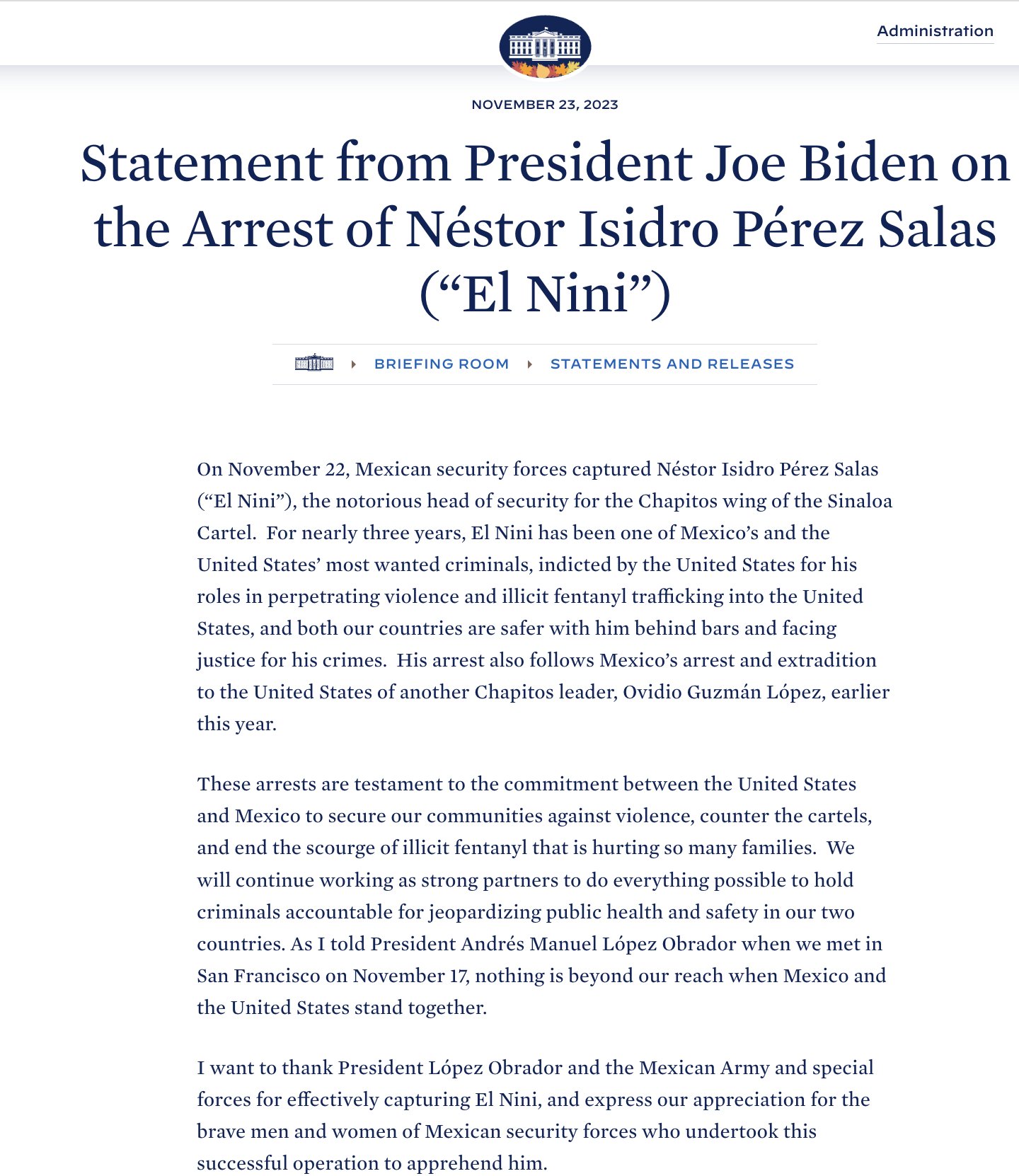 Administration

NOVEMBER 23, 2023

Statement from President Joe Biden on the Arrest of Néstor Isidro Pérez Salas (“El Nini”)

BRIEFING ROOM STATEMENTS AND RELEASES

On November 22, Mexican security forces captured Néstor Isidro Pérez Salas (“El Nini”), the notorious head of security for the Chapitos wing of the Sinaloa Cartel. For nearly three years, El Nini has been one of Mexico’s and the United States’ most wanted criminals, indicted by the United States for his roles in perpetrating violence and illicit fentanyl trafficking into the United States, and both our countries are safer with him behind bars and facing justice for his crimes. His arrest also follows Mexico’s arrest and extradition to the United States of another Chapitos leader, Ovidio Guzmán López, earlier this year.

These arrests are testament to the commitment between the United States and Mexico to secure our communities against violence, counter the cartels, and end the scourge of illicit fentanyl that is hurting so many families. We will continue working as strong partners to do everything possible to hold criminals accountable for jeopardizing public health and safety in our two countries. As I told President Andrés Manuel López Obrador when we met in San Francisco on November 17, nothing is beyond our reach when Mexico and the United States stand together.

I want to thank President López Obrador and the Mexican Army and special forces for effectively capturing El Nini, and express our appreciation for the brave men and women of Mexican security forces who undertook this successful operation to apprehend him.